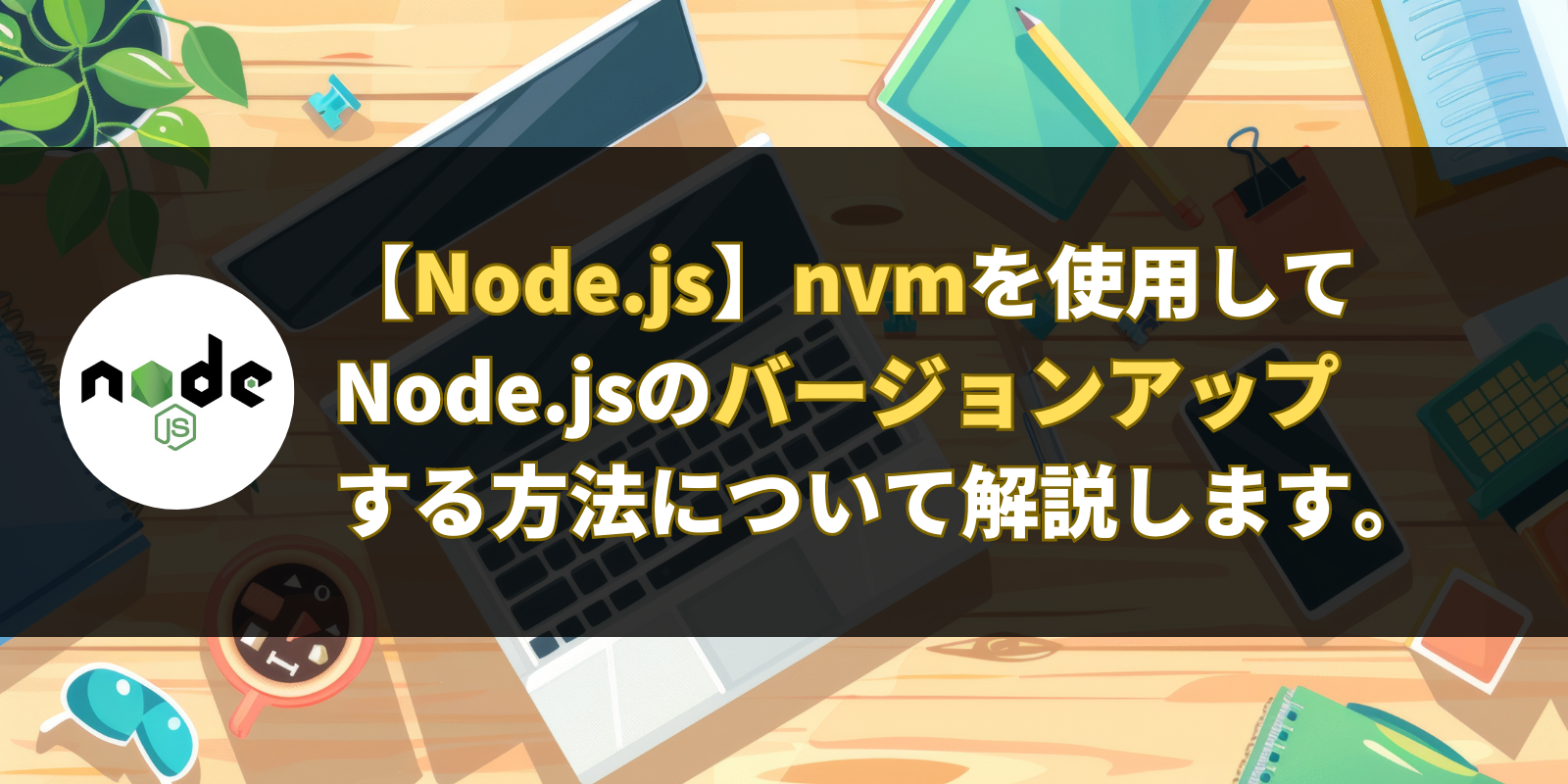 node
JS

【Node.js】nvmを使用して
Node.jsのバージョンアップ
する方法について解説します。